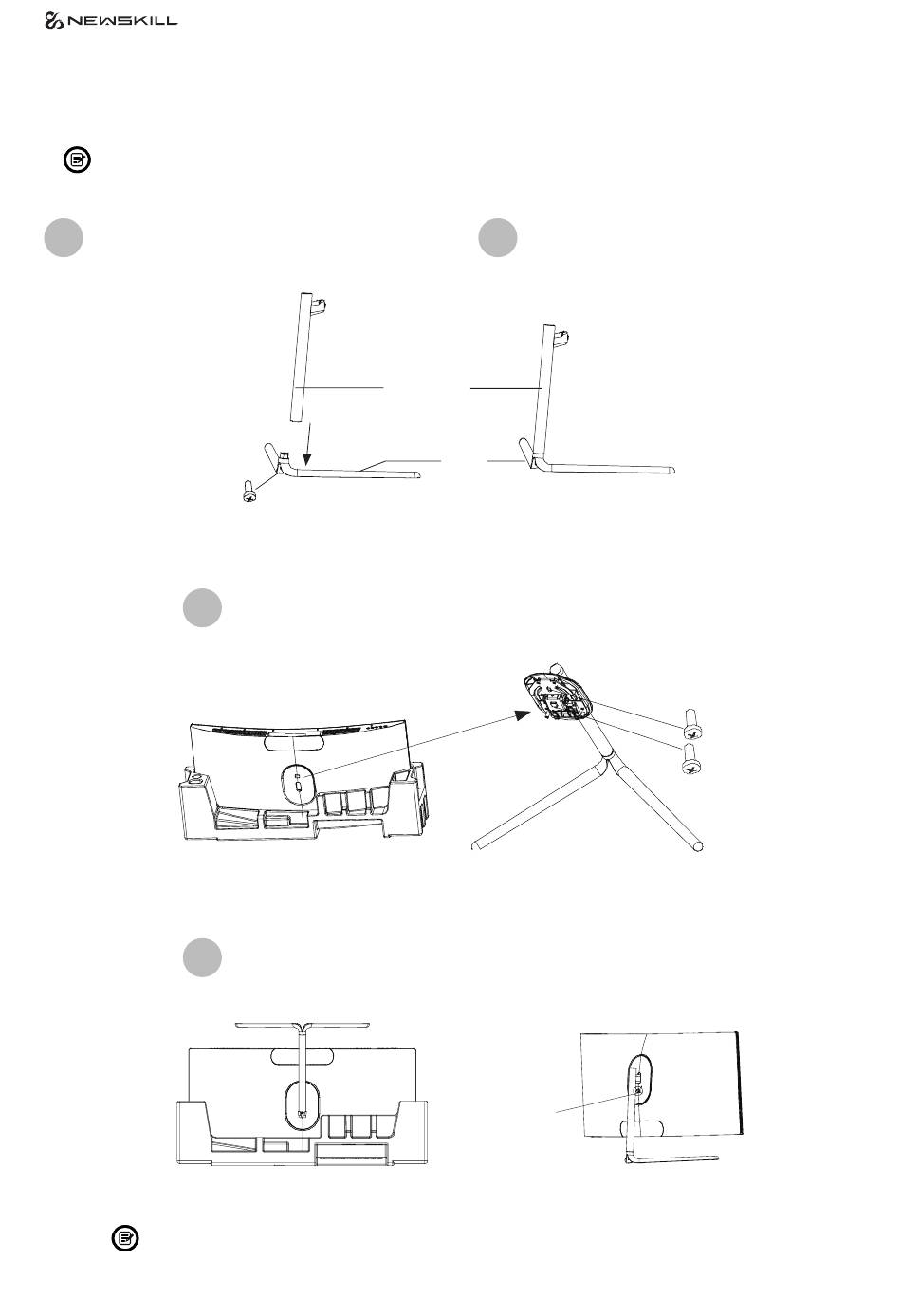 NEWSKILL